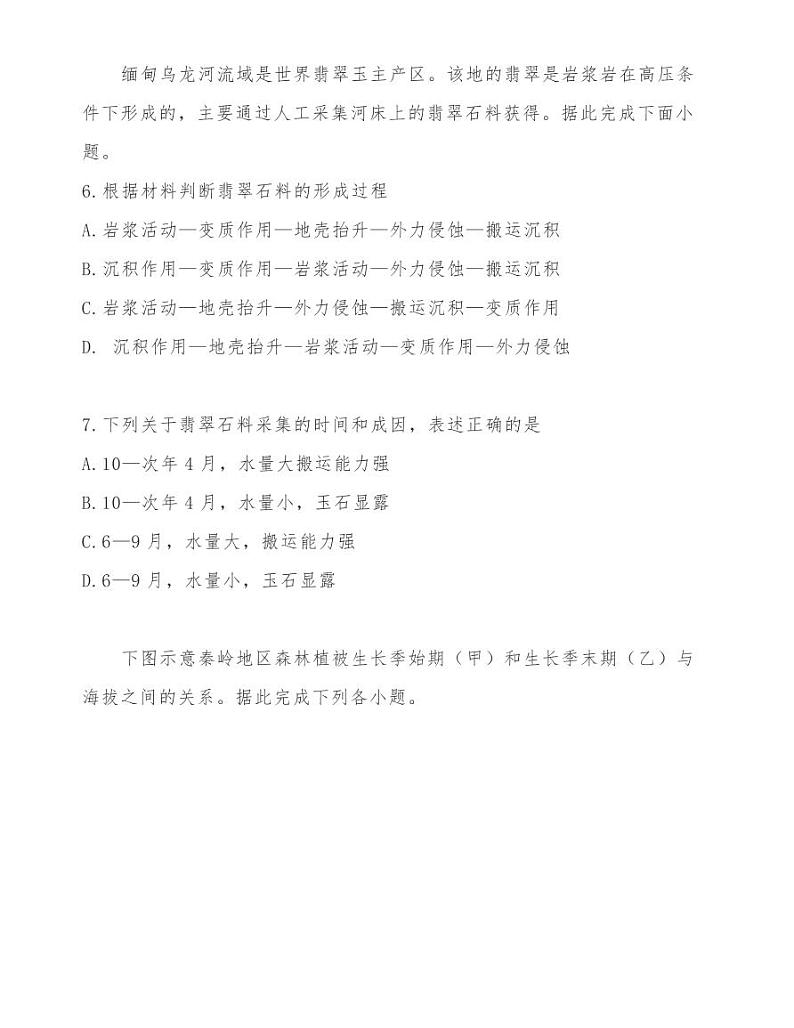 缅甸乌龙河流域是世界翡翠玉主产区。该地的翡翠是岩浆岩在高压条件下形成的，主要通过人工采集河床上的翡翠石料获得。据此完成下面小题。

6.根据材料判断翡翠石料的形成过程

A.岩浆活动—变质作用—地壳抬升—外力侵蚀—搬运沉积

B.沉积作用—变质作用—岩浆活动—外力侵蚀—搬运沉积

C.岩浆活动—地壳抬升—外力侵蚀—搬运沉积—变质作用

D. 沉积作用—地壳抬升—岩浆活动—变质作用—外力侵蚀

7.下列关于翡翠石料采集的时间和成因，表述正确的是

A.10—次年4月，水量大搬运能力强

B.10—次年4月，水量小，玉石显露

C.6—9月，水量大，搬运能力强

D.6—9月，水量小，玉石显露

下图示意秦岭地区森林植被生长季始期（甲）和生长季末期（乙）与海拔之间的关系。据此完成下列各小题。